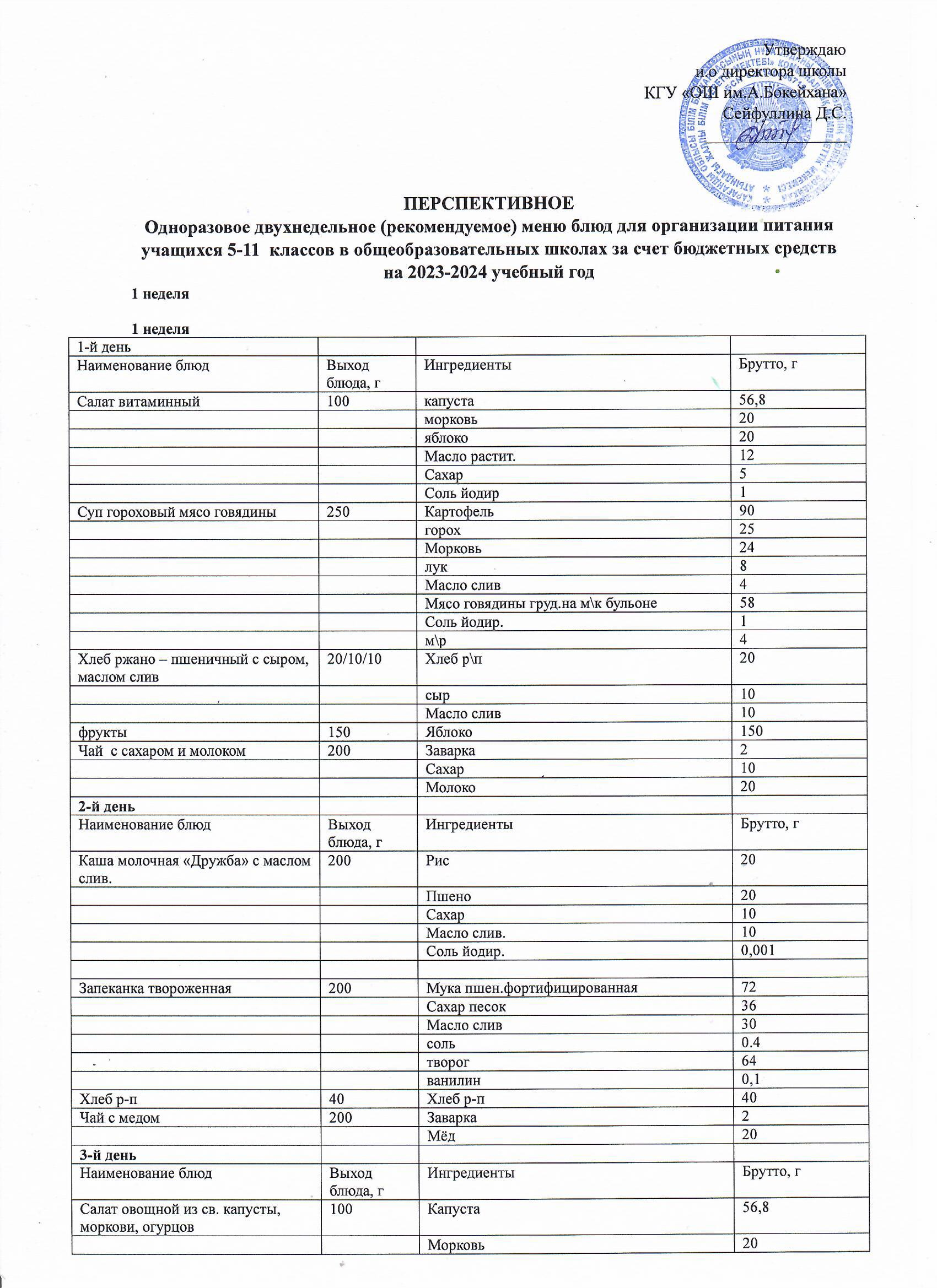 Утверждаю
и.о директора школы
КГУ «ОШ им.А.Бокейхана»
Сейфуллина Д.С.

ПЕРСПЕКТИВНОЕ
Одноразовое двухнедельное (рекомендуемое) меню блюд для организации питания учащихся 5-11 классов в общеобразовательных школах за счет бюджетных средств на 2023-2024 учебный год

1 неделя

1 неделя

| 1-й день | | | |
|---|---|---|---|
| Наименование блюд | Выход блюда, г | Ингредиенты | Брутто, г |
| Салат витаминный | 100 | капуста | 56,8 |
| | | морковь | 20 |
| | | яблоко | 20 |
| | | Масло растит. | 12 |
| | | Сахар | 5 |
| | | Соль йодир | 1 |
| Суп гороховый мясо говядины | 250 | Картофель | 90 |
| | | горох | 25 |
| | | Морковь | 24 |
| | | лук | 8 |
| | | Масло слив | 4 |
| | | Мясо говядины груд.на м\к бульоне | 58 |
| | | Соль йодир. | 1 |
| | | м\р | 4 |
| Хлеб ржано – пшеничный с сыром, маслом слив | 20/10/10 | Хлеб р\п | 20 |
| | | сыр | 10 |
| | | Масло слив | 10 |
| фрукты | 150 | Яблоко | 150 |
| Чай с сахаром и молоком | 200 | Заварка | 2 |
| | | Сахар | 10 |
| | | Молоко | 20 |
| 2-й день | | | |
| Наименование блюд | Выход блюда, г | Ингредиенты | Брутто, г |
| Каша молочная «Дружба» с маслом слив. | 200 | Рис | 20 |
| | | Пшено | 20 |
| | | Сахар | 10 |
| | | Масло слив. | 10 |
| | | Соль йодир. | 0,001 |
| | | | |
| Запеканка твороженная | 200 | Мука пшен.фортифицированная | 72 |
| | | Сахар песок | 36 |
| | | Масло слив | 30 |
| | | соль | 0.4 |
| | | творог | 64 |
| | | ванилин | 0,1 |
| Хлеб р-п | 40 | Хлеб р-п | 40 |
| Чай с медом | 200 | Заварка | 2 |
| | | Мёд | 20 |
| 3-й день | | | |
| Наименование блюд | Выход блюда, г | Ингредиенты | Брутто, г |
| Салат овощной из св. капусты, моркови, огурцов | 100 | Капуста | 56,8 |
| | | Морковь | 20 |